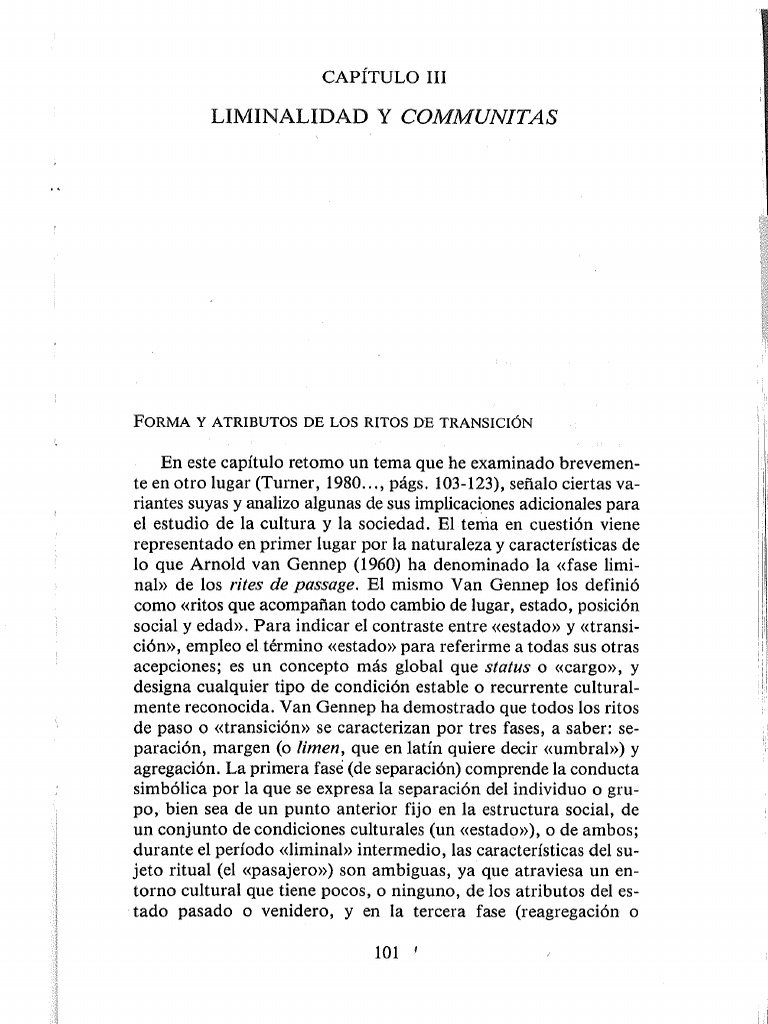 CAPÍTULO III

LIMINALIDAD Y COMMUNITAS

FORMA Y ATRIBUTOS DE LOS RITOS DE TRANSICIÓN

En este capítulo retomo un tema que he examinado brevemente en otro lugar (Turner, 1980..., págs. 103-123), señalo ciertas variantes suyas y analizo algunas de sus implicaciones adicionales para el estudio de la cultura y la sociedad. El tema en cuestión viene representado en primer lugar por la naturaleza y características de lo que Arnold van Gennep (1960) ha denominado la «fase liminal» de los rites de passage. El mismo Van Gennep los definió como «ritos que acompañan todo cambio de lugar, estado, posición social y edad». Para indicar el contraste entre «estado» y «transición», empleo el término «estado» para referirme a todas sus otras acepciones; es un concepto más global que status o «cargo», y designa cualquier tipo de condición estable o recurrente culturalmente reconocida. Van Gennep ha demostrado que todos los ritos de paso o «transición» se caracterizan por tres fases, a saber: separación, margen (o limen, que en latín quiere decir «umbral») y agregación. La primera fase (de separación) comprende la conducta simbólica por la que se expresa la separación del individuo o grupo, bien sea de un punto anterior fijo en la estructura social, de un conjunto de condiciones culturales (un «estado»), o de ambos; durante el período «liminal» intermedio, las características del sujeto ritual (el «pasajero») son ambiguas, ya que atraviesa un entorno cultural que tiene pocos, o ninguno, de los atributos del estado pasado o venidero, y en la tercera fase (reagregación o

101